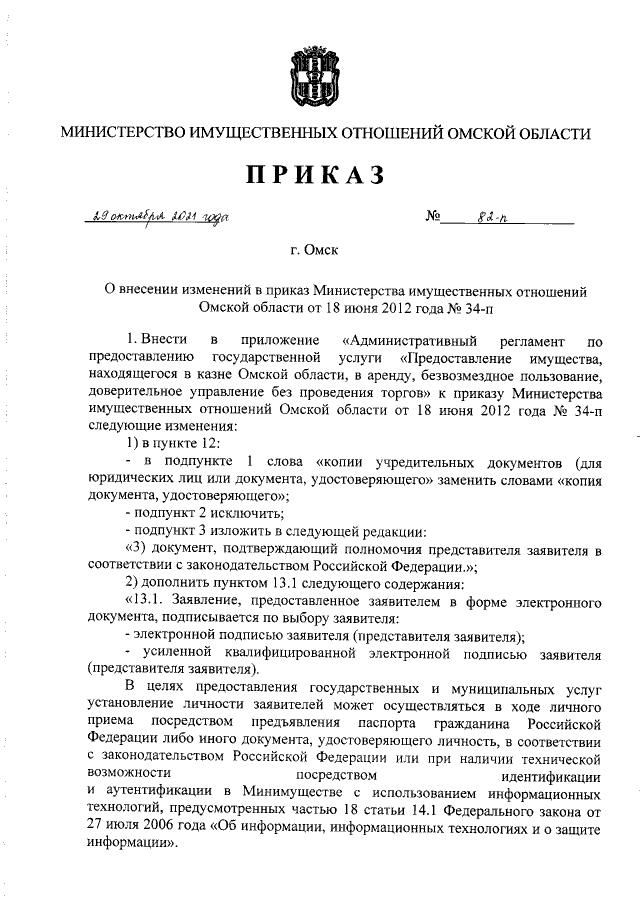 МИНИСТЕРСТВО ИМУЩЕСТВЕННЫХ ОТНОШЕНИЙ ОМСКОЙ ОБЛАСТИ

ПРИКАЗ

29 октября 2021 года    № 82-п

г. Омск

О внесении изменений в приказ Министерства имущественных отношений Омской области от 18 июня 2012 года № 34-п

1. Внести в приложение «Административный регламент по предоставлению государственной услуги «Предоставление имущества, находящегося в казне Омской области, в аренду, безвозмездное пользование, доверительное управление без проведения торгов» к приказу Министерства имущественных отношений Омской области от 18 июня 2012 года № 34-п следующие изменения:

1) в пункте 12:

- в подпункте 1 слова «копии учредительных документов (для юридических лиц или документа, удостоверяющего» заменить словами «копия документа, удостоверяющего»;

- подпункт 2 исключить;

- подпункт 3 изложить в следующей редакции:

«3) документ, подтверждающий полномочия представителя заявителя в соответствии с законодательством Российской Федерации.»;

2) дополнить пунктом 13.1 следующего содержания:

«13.1. Заявление, предоставленное заявителем в форме электронного документа, подписывается по выбору заявителя:

- электронной подписью заявителя (представителя заявителя);

- усиленной квалифицированной электронной подписью заявителя (представителя заявителя).

В целях предоставления государственных и муниципальных услуг установление личности заявителей может осуществляться в ходе личного приема посредством предъявления паспорта гражданина Российской Федерации либо иного документа, удостоверяющего личность, в соответствии с законодательством Российской Федерации или при наличии технической возможности посредством идентификации и аутентификации в Минимуществе с использованием информационных технологий, предусмотренных частью 18 статьи 14.1 Федерального закона от 27 июля 2006 года «Об информации, информационных технологиях и о защите информации».